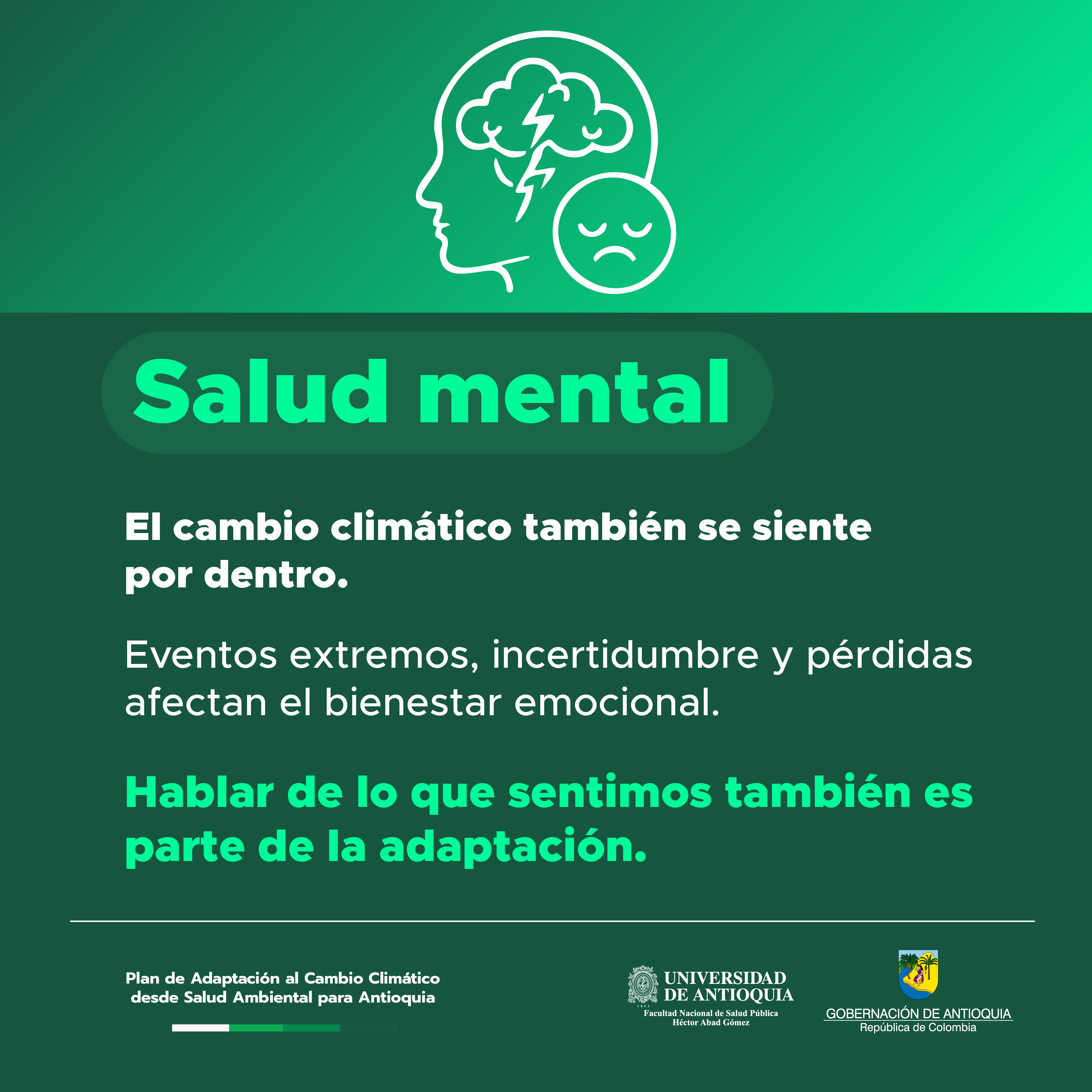 Salud mental

El cambio climático también se siente por dentro.

Eventos extremos, incertidumbre y pérdidas afectan el bienestar emocional.

Hablar de lo que sentimos también es parte de la adaptación.

Plan de Adaptación al Cambio Climático desde Salud Ambiental para Antioquia

UNIVERSIDAD DE ANTIOQUIA
Facultad Nacional de Salud Pública Héctor Abad Gómez

GOBERNACIÓN DE ANTIOQUIA
República de Colombia